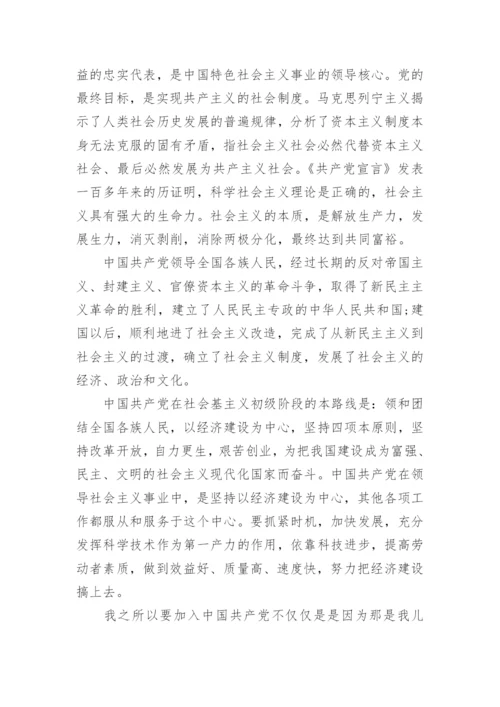 益的忠实代表，是中国特色社会主义事业的领导核心。党的最终目标，是实现共产主义的社会制度。马克思列宁主义揭示了人类社会历史发展的普遍规律，分析了资本主义制度本身无法克服的固有矛盾，指社会主义社会必然代替资本主义社会、最后必然发展为共产主义社会。《共产党宣言》发表一百多年来的历证明，科学社会主义理论是正确的，社会主义具有强大的生命力。社会主义的本质，是解放生产力，发展生力，消灭剥削，消除两极分化，最终达到共同富裕。

中国共产党领导全国各族人民，经过长期的反对帝国主义、封建主义、官僚资本主义的革命斗争，取得了新民主主义革命的胜利，建立了人民民主专政的中华人民共和国;建国以后，顺利地进了社会主义改造，完成了从新民主主义到社会主义的过渡，确立了社会主义制度，发展了社会主义的经济、政治和文化。

中国共产党在社会基主义初级阶段的本路线是：领和团结全国各族人民，以经济建设为中心，坚持四项本原则，坚持改革开放，自力更生，艰苦创业，为把我国建设成为富强、民主、文明的社会主义现代化国家而奋斗。中国共产党在领导社会主义事业中，是坚持以经济建设为中心，其他各项工作都服从和服务于这个中心。要抓紧时机，加快发展，充分发挥科学技术作为第一产力的作用，依靠科技进步，提高劳动者素质，做到效益好、质量高、速度快，努力把经济建设搞上去。

我之所以要加入中国共产党不仅仅是是因为那是我儿